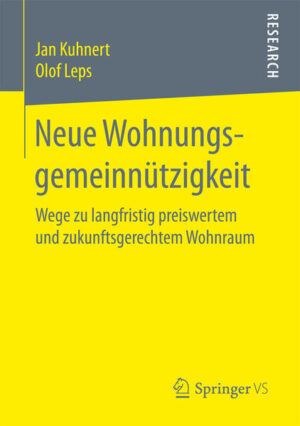 Jan Kuhnert
Olof Leps

RESEARCH

Neue Wohnungsgemeinnützigkeit

Wege zu langfristig preiswertem und zukunftsgerechtem Wohnraum

Springer VS